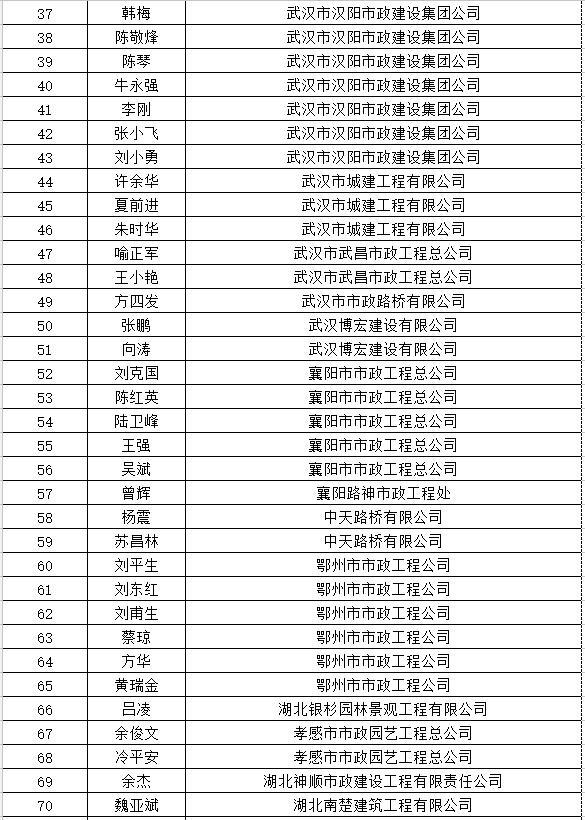 | 37 | 韩梅 | 武汉市汉阳市政建设集团公司 |
|---|---|---|
| 38 | 陈敬烽 | 武汉市汉阳市政建设集团公司 |
| 39 | 陈琴 | 武汉市汉阳市政建设集团公司 |
| 40 | 牛永强 | 武汉市汉阳市政建设集团公司 |
| 41 | 李刚 | 武汉市汉阳市政建设集团公司 |
| 42 | 张小飞 | 武汉市汉阳市政建设集团公司 |
| 43 | 刘小勇 | 武汉市汉阳市政建设集团公司 |
| 44 | 许余华 | 武汉市城建工程有限公司 |
| 45 | 夏前进 | 武汉市城建工程有限公司 |
| 46 | 朱时华 | 武汉市城建工程有限公司 |
| 47 | 喻正军 | 武汉市武昌市政工程总公司 |
| 48 | 王小艳 | 武汉市武昌市政工程总公司 |
| 49 | 方四发 | 武汉市市政路桥有限公司 |
| 50 | 张鹏 | 武汉博宏建设有限公司 |
| 51 | 向涛 | 武汉博宏建设有限公司 |
| 52 | 刘克国 | 襄阳市市政工程总公司 |
| 53 | 陈红英 | 襄阳市市政工程总公司 |
| 54 | 陆卫峰 | 襄阳市市政工程总公司 |
| 55 | 王强 | 襄阳市市政工程总公司 |
| 56 | 吴斌 | 襄阳市市政工程总公司 |
| 57 | 曾辉 | 襄阳路神市政工程处 |
| 58 | 杨震 | 中天路桥有限公司 |
| 59 | 苏昌林 | 中天路桥有限公司 |
| 60 | 刘平生 | 鄂州市市政工程公司 |
| 61 | 刘东红 | 鄂州市市政工程公司 |
| 62 | 刘甫生 | 鄂州市市政工程公司 |
| 63 | 蔡琼 | 鄂州市市政工程公司 |
| 64 | 方华 | 鄂州市市政工程公司 |
| 65 | 黄瑞金 | 鄂州市市政工程公司 |
| 66 | 吕凌 | 湖北银杉园林景观工程有限公司 |
| 67 | 余俊文 | 孝感市市政园艺工程总公司 |
| 68 | 冷平安 | 孝感市市政园艺工程总公司 |
| 69 | 余杰 | 湖北神顺市政建设工程有限责任公司 |
| 70 | 魏亚斌 | 湖北南楚建筑工程有限公司 |